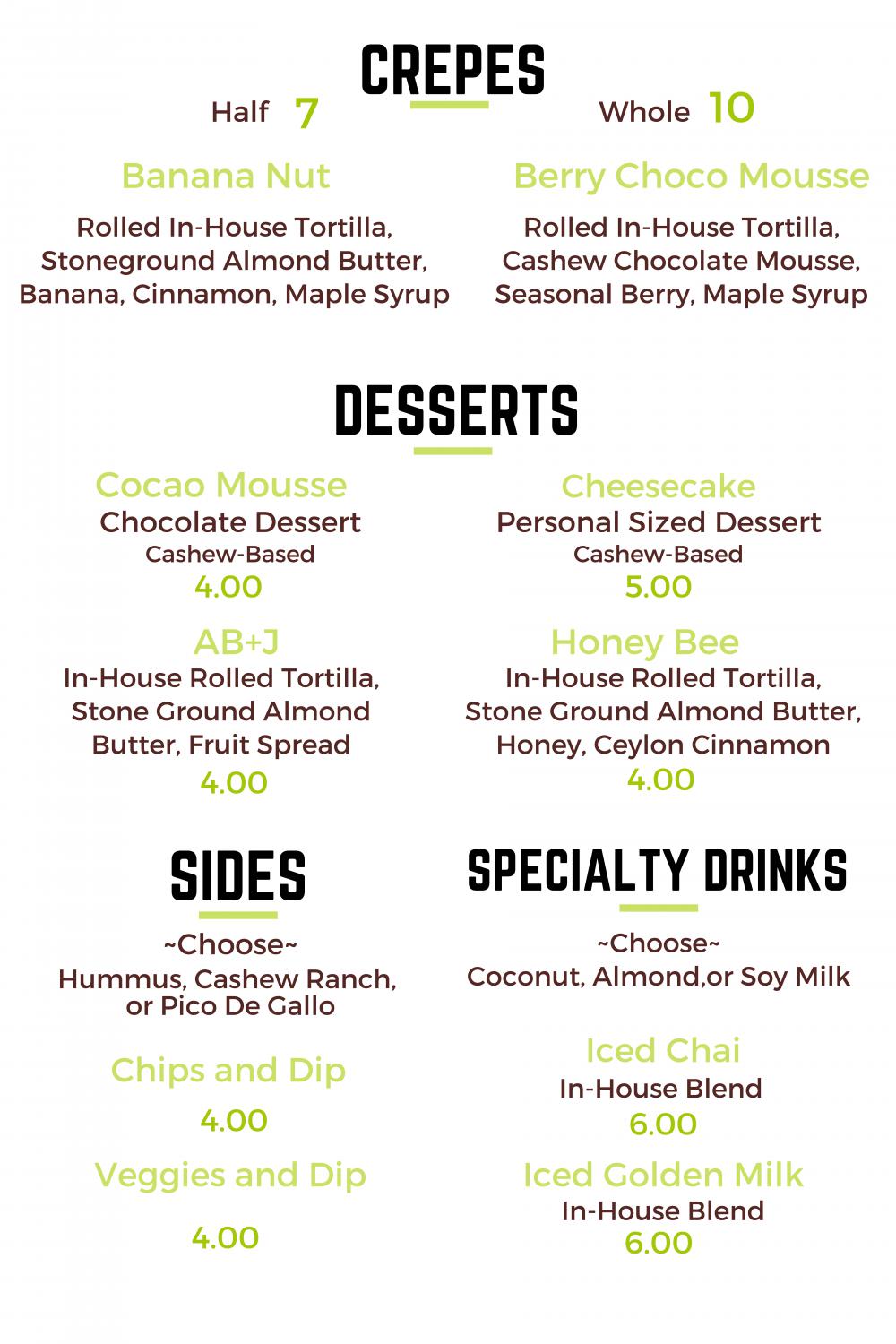 CREPES

Half 7

Whole 10

Banana Nut

Rolled In-House Tortilla, Stoneground Almond Butter, Banana, Cinnamon, Maple Syrup

Berry Choco Mousse

Rolled In-House Tortilla, Cashew Chocolate Mousse, Seasonal Berry, Maple Syrup

DESSERTS

Cocao Mousse
Chocolate Dessert
Cashew-Based
4.00

AB+J
In-House Rolled Tortilla, Stone Ground Almond Butter, Fruit Spread
4.00

Cheesecake
Personal Sized Dessert
Cashew-Based
5.00

Honey Bee
In-House Rolled Tortilla, Stone Ground Almond Butter, Honey, Ceylon Cinnamon
4.00

SIDES

~Choose~
Hummus, Cashew Ranch, or Pico De Gallo

Chips and Dip
4.00

Veggies and Dip
4.00

SPECIALTY DRINKS

~Choose~
Coconut, Almond,or Soy Milk

Iced Chai
In-House Blend
6.00

Iced Golden Milk
In-House Blend
6.00